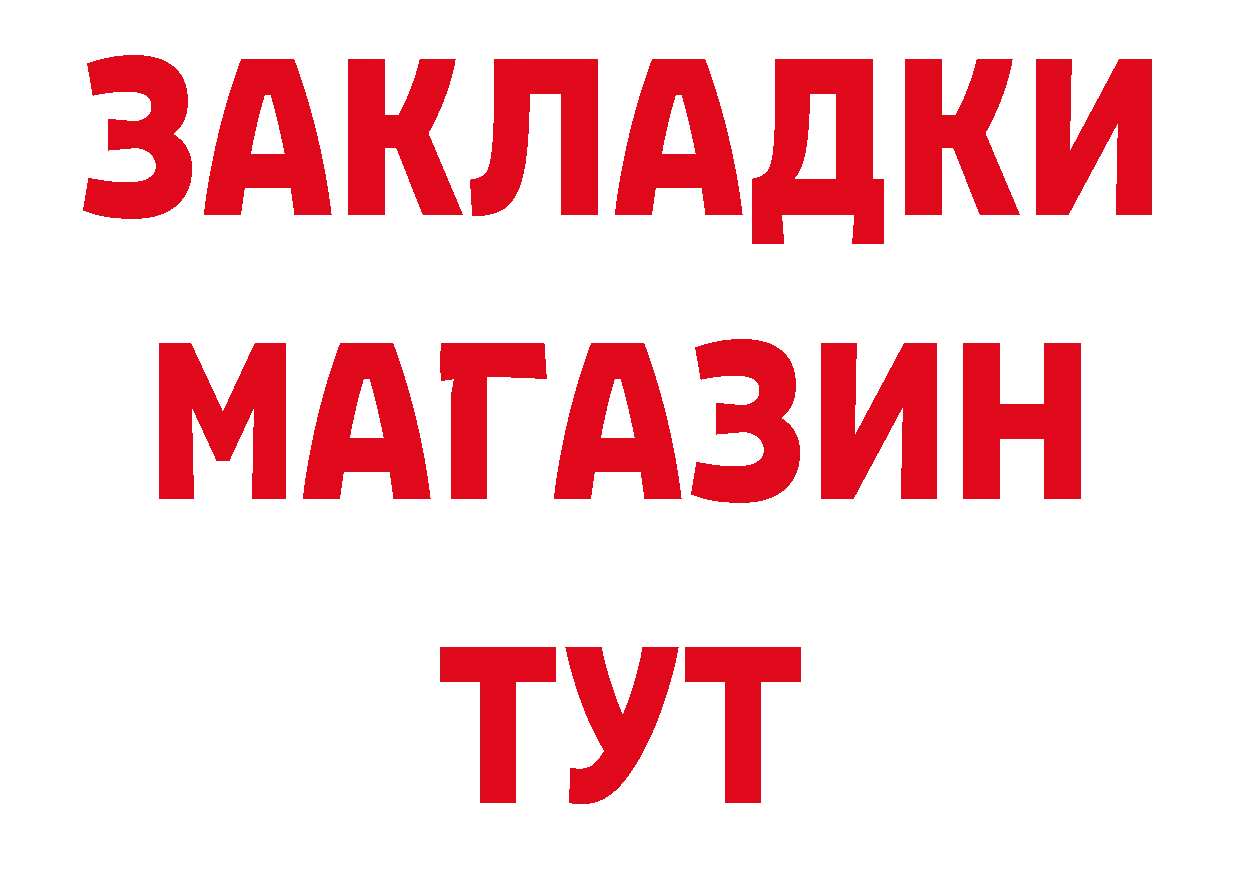 ЗАКЛАДКИ
МАГАЗИН
ТУТ